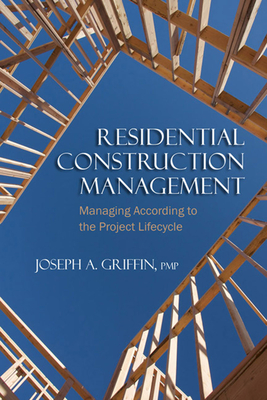 RESIDENTIAL CONSTRUCTION MANAGEMENT

Managing According to the Project Lifecycle

JOSEPH A. GRIFFIN, PMP